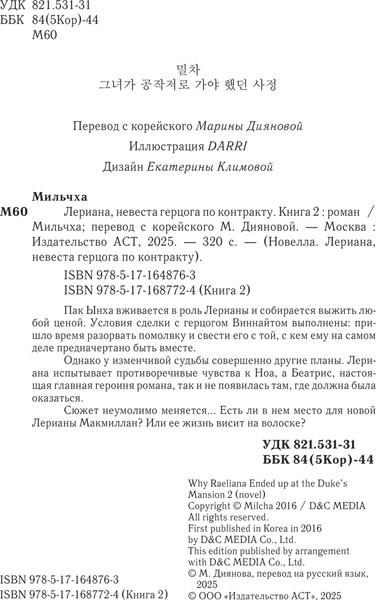 УДК 821.531-31
ББК 84(5Кор)-44
М60

밀차
그녀가 공작저로 가야 했던 사정

Перевод с корейского Марины Дияновой
Иллюстрация DARRI
Дизайн Екатерины Климовой

Мильчха
М60 Лериана, невеста герцога по контракту. Книга 2 : роман / Мильчха; перевод с корейского М. Дияновой. — Москва : Издательство АСТ, 2025. — 320 с. — (Новелла. Лериана, невеста герцога по контракту).

ISBN 978-5-17-164876-3
ISBN 978-5-17-168772-4 (Книга 2)

Пак Ынха вживается в роль Лерианы и собирается выжить любой ценой. Условия сделки с герцогом Виннайтом выполнены: пришло время разорвать помолвку и свести его с той, с кем ему на самом деле предначертано быть вместе.

Однако у изменчивой судьбы совершенно другие планы. Лериана испытывает противоречивые чувства к Ноа, а Беатрис, настоящая главная героиня романа, так и не появилась там, где должна была оказаться.

Сюжет неумолимо меняется... Есть ли в нем место для новой Лерианы Макмиллан? Или ее жизнь висит на волоске?

УДК 821.531-31
ББК 84(5Кор)-44

Why Raeliana Ended up at the Duke's Mansion 2 (novel)
Copyright © Milcha 2016 / D&C MEDIA
All rights reserved.
First published in Korea in 2016 by D&C MEDIA Co., Ltd.
This edition published by arrangement with D&C MEDIA Co., Ltd.
© М. Диянова, перевод на русский язык, 2025
© ООО «Издательство АСТ», 2025

ISBN 978-5-17-164876-3
ISBN 978-5-17-168772-4 (Книга 2)